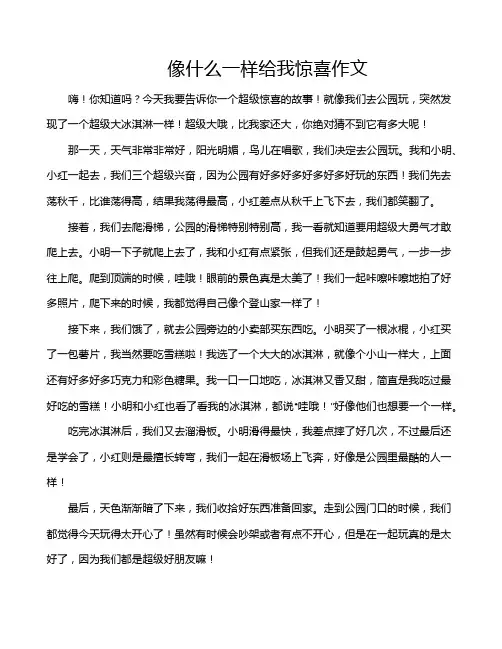 像什么一样给我惊喜作文

嗨！你知道吗？今天我要告诉你一个超级惊喜的故事！就像我们去公园玩，突然发现了一个超级大冰淇淋一样！超级大哦，比我家还大，你绝对猜不到它有多大呢！

那一天，天气非常非常好，阳光明媚，鸟儿在唱歌，我们决定去公园玩。我和小明、小红一起去，我们三个超级兴奋，因为公园有好多好多好多好多好玩的东西！我们先去荡秋千，比谁荡得高，结果我荡得最高，小红差点从秋千上飞下去，我们都笑翻了。

接着，我们去爬滑梯，公园的滑梯特别特别高，我一看就知道要用超级大勇气才敢爬上去。小明一下子就爬上去了，我和小红有点紧张，但我们还是鼓起勇气，一步一步往上爬。爬到顶端的时候，哇哦！眼前的景色真是太美了！我们一起咔嚓咔嚓地拍了好多照片，爬下来的时候，我都觉得自己像个登山家一样了！

接下来，我们饿了，就去公园旁边的小卖部买东西吃。小明买了一根冰棍，小红买了一包薯片，我当然要吃雪糕啦！我选了一个大大的冰淇淋，就像个小山一样大，上面还有好多好多巧克力和彩色糖果。我一口一口地吃，冰淇淋又香又甜，简直是我吃过最好吃的雪糕！小明和小红也看了看我的冰淇淋，都说“哇哦！”好像他们也想要一个一样。

吃完冰淇淋后，我们又去溜滑板。小明滑得最快，我差点摔了好几次，不过最后还是学会了，小红则是最擅长转弯，我们一起在滑板场上飞奔，好像是公园里最酷的人一样！

最后，天色渐渐暗了下来，我们收拾好东西准备回家。走到公园门口的时候，我们都觉得今天玩得太开心了！虽然有时候会吵架或者有点不开心，但是在一起玩真的是太好了，因为我们都是超级好朋友嘛！